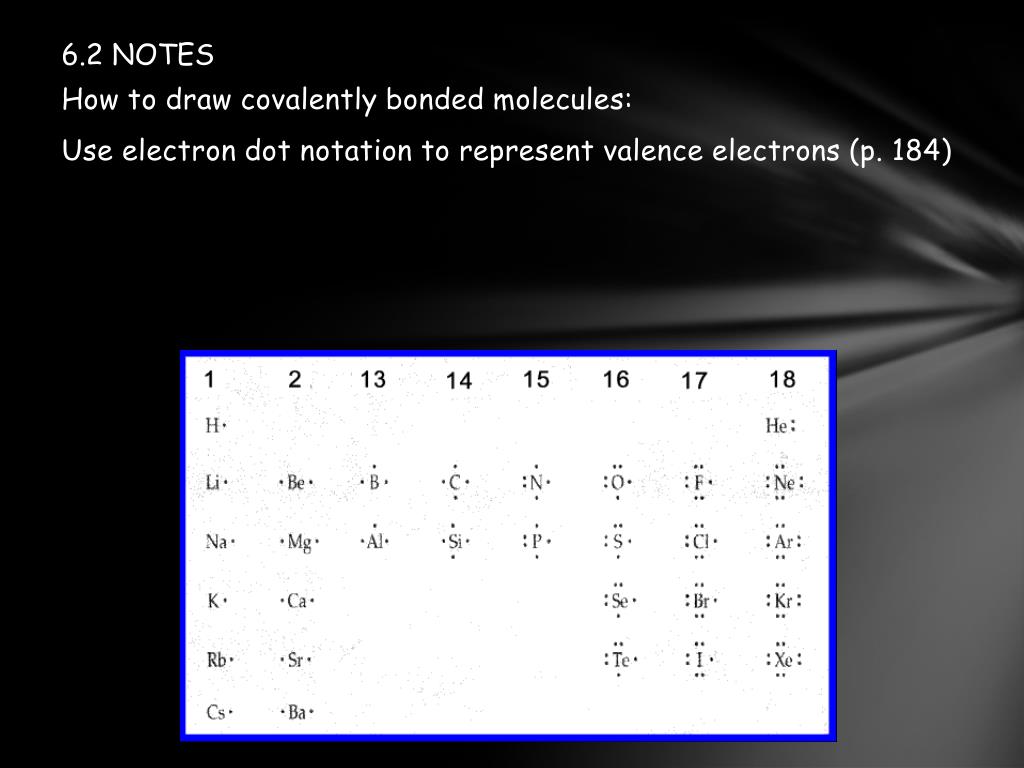 6.2 NOTES

How to draw covalently bonded molecules:

Use electron dot notation to represent valence electrons (p. 184)

| 1 | 2 | 13 | 14 | 15 | 16 | 17 | 18 |
|---|---|---|---|---|---|---|---|
| H | | | | | | | He |
| Li | Be | B | C | N | O | F | Ne |
| Na | Mg | Al | Si | P | S | Cl | Ar |
| K | Ca | | | | Se | Br | Kr |
| Rb | Sr | | | | Te | I | Xe |
| Cs | Ba | | | | | | |